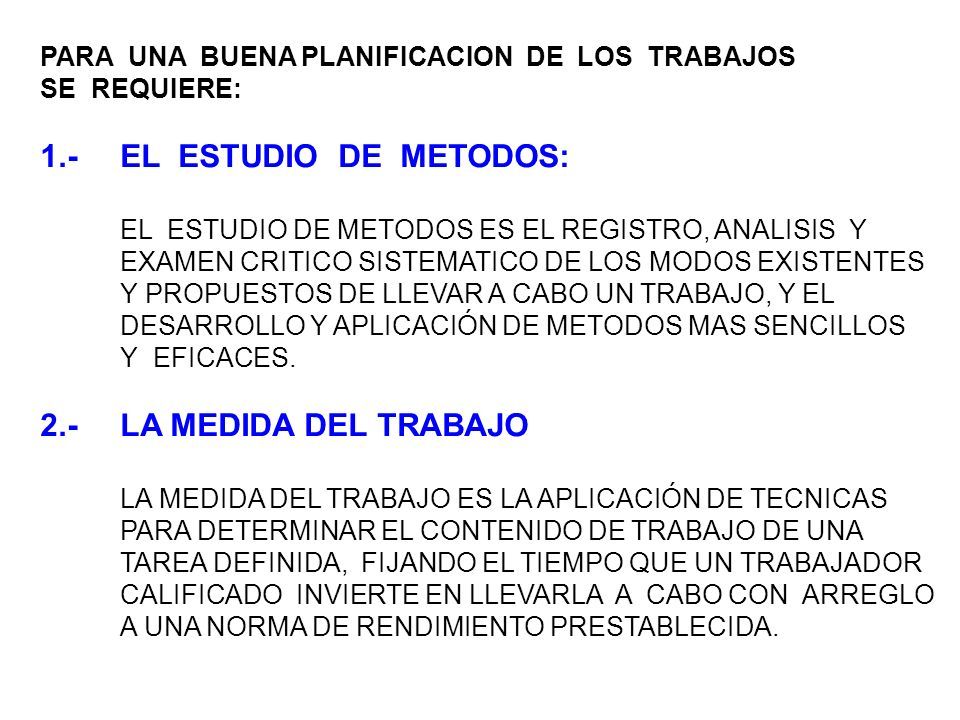 PARA UNA BUENA PLANIFICACION DE LOS TRABAJOS SE REQUIERE:

1.- EL ESTUDIO DE METODOS:

EL ESTUDIO DE METODOS ES EL REGISTRO, ANALISIS Y EXAMEN CRITICO SISTEMATICO DE LOS MODOS EXISTENTES Y PROPUESTOS DE LLEVAR A CABO UN TRABAJO, Y EL DESARROLLO Y APLICACIÓN DE METODOS MAS SENCILLOS Y EFICACES.

2.- LA MEDIDA DEL TRABAJO

LA MEDIDA DEL TRABAJO ES LA APLICACIÓN DE TECNICAS PARA DETERMINAR EL CONTENIDO DE TRABAJO DE UNA TAREA DEFINIDA, FIJANDO EL TIEMPO QUE UN TRABAJADOR CALIFICADO INVIERTE EN LLEVARLA A CABO CON ARREGLO A UNA NORMA DE RENDIMIENTO PRESTABLECIDA.